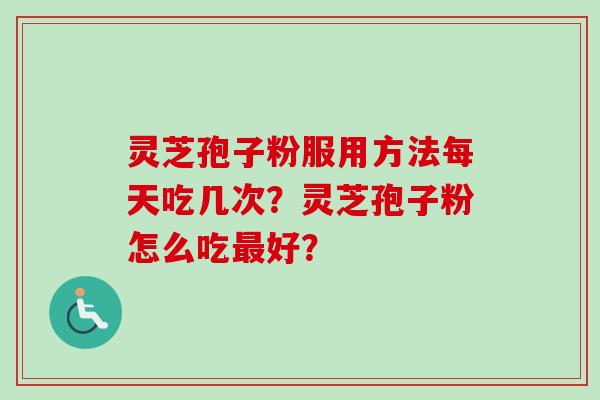 灵芝孢子粉服用方法每天吃几次？灵芝孢子粉怎么吃最好？